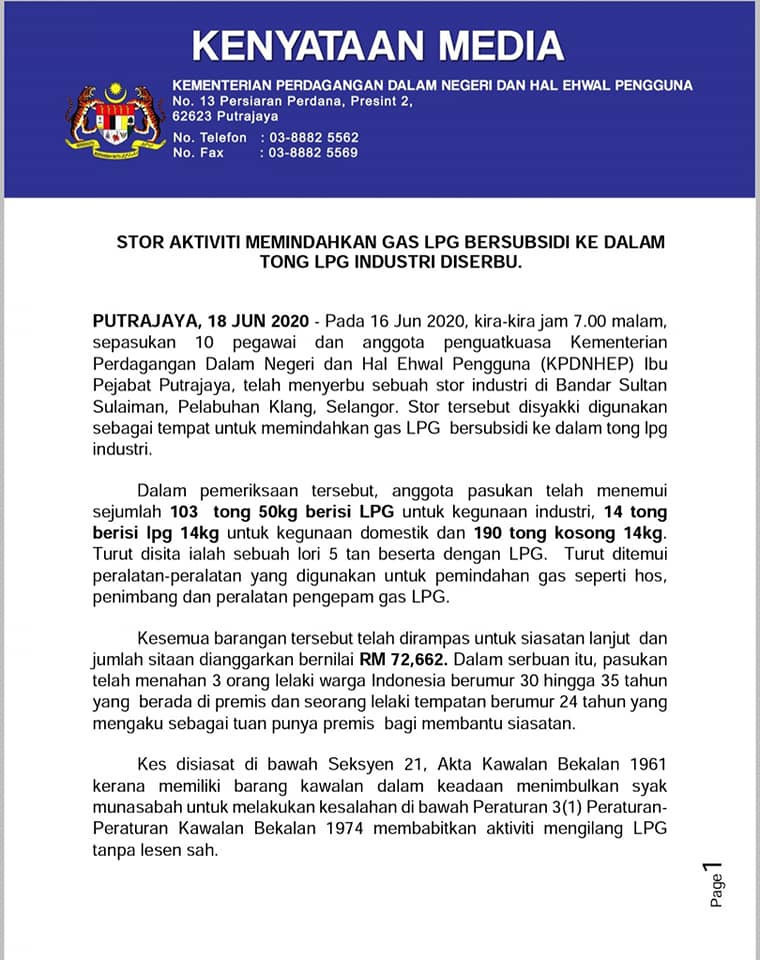 KENYATAAN MEDIA

KEMENTERIAN PERDAGANGAN DALAM NEGERI DAN HAL EHWAL PENGGUNA
No. 13 Persiaran Perdana, Presint 2,
62623 Putrajaya

No. Telefon : 03-8882 5562
No. Fax : 03-8882 5569

STOR AKTIVITI MEMINDAHKAN GAS LPG BERSUBSIDI KE DALAM TONG LPG INDUSTRI DISERBU.

PUTRAJAYA, 18 JUN 2020 - Pada 16 Jun 2020, kira-kira jam 7.00 malam, sepasukan 10 pegawai dan anggota penguatkuasa Kementerian Perdagangan Dalam Negeri dan Hal Ehwal Pengguna (KPDNHEP) Ibu Pejabat Putrajaya, telah menyerbu sebuah stor industri di Bandar Sultan Sulaiman, Pelabuhan Klang, Selangor. Stor tersebut disyakki digunakan sebagai tempat untuk memindahkan gas LPG bersubsidi ke dalam tong lpg industri.

Dalam pemeriksaan tersebut, anggota pasukan telah menemui sejumlah 103 tong 50kg berisi LPG untuk kegunaan industri, 14 tong berisi lpg 14kg untuk kegunaan domestik dan 190 tong kosong 14kg. Turut disita ialah sebuah lori 5 tan beserta dengan LPG. Turut ditemui peralatan-peralatan yang digunakan untuk pemindahan gas seperti hos, penimbang dan peralatan pengepam gas LPG.

Kesemua barangan tersebut telah dirampas untuk siasatan lanjut dan jumlah sitaan dianggarkan bernilai RM 72,662. Dalam serbuan itu, pasukan telah menahan 3 orang lelaki warga Indonesia berumur 30 hingga 35 tahun yang berada di premis dan seorang lelaki tempatan berumur 24 tahun yang mengaku sebagai tuan punya premis bagi membantu siasatan.

Kes disiasat di bawah Seksyen 21, Akta Kawalan Bekalan 1961 kerana memiliki barang kawalan dalam keadaan menimbulkan syak munasabah untuk melakukan kesalahan di bawah Peraturan 3(1) Peraturan-Peraturan Kawalan Bekalan 1974 membabitkan aktiviti mengilang LPG tanpa lesen sah.

Page 1